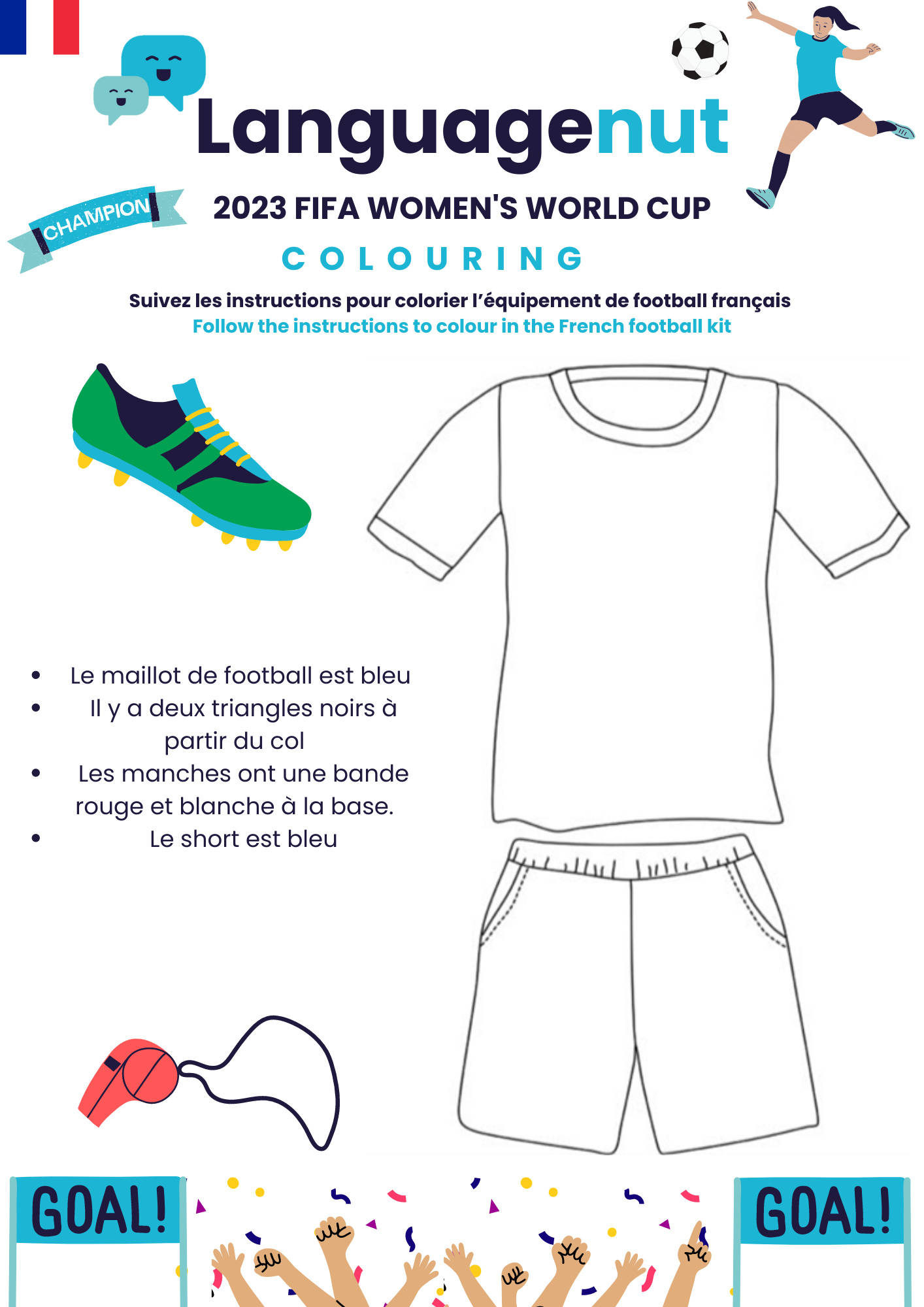 Languagenut

CHAMPION

2023 FIFA WOMEN'S WORLD CUP

COLOURING

Suivez les instructions pour colorier l'équipement de football français
Follow the instructions to colour in the French football kit

• Le maillot de football est bleu
• Il y a deux triangles noirs à partir du col
• Les manches ont une bande rouge et blanche à la base.
• Le short est bleu

GOAL!

GOAL!